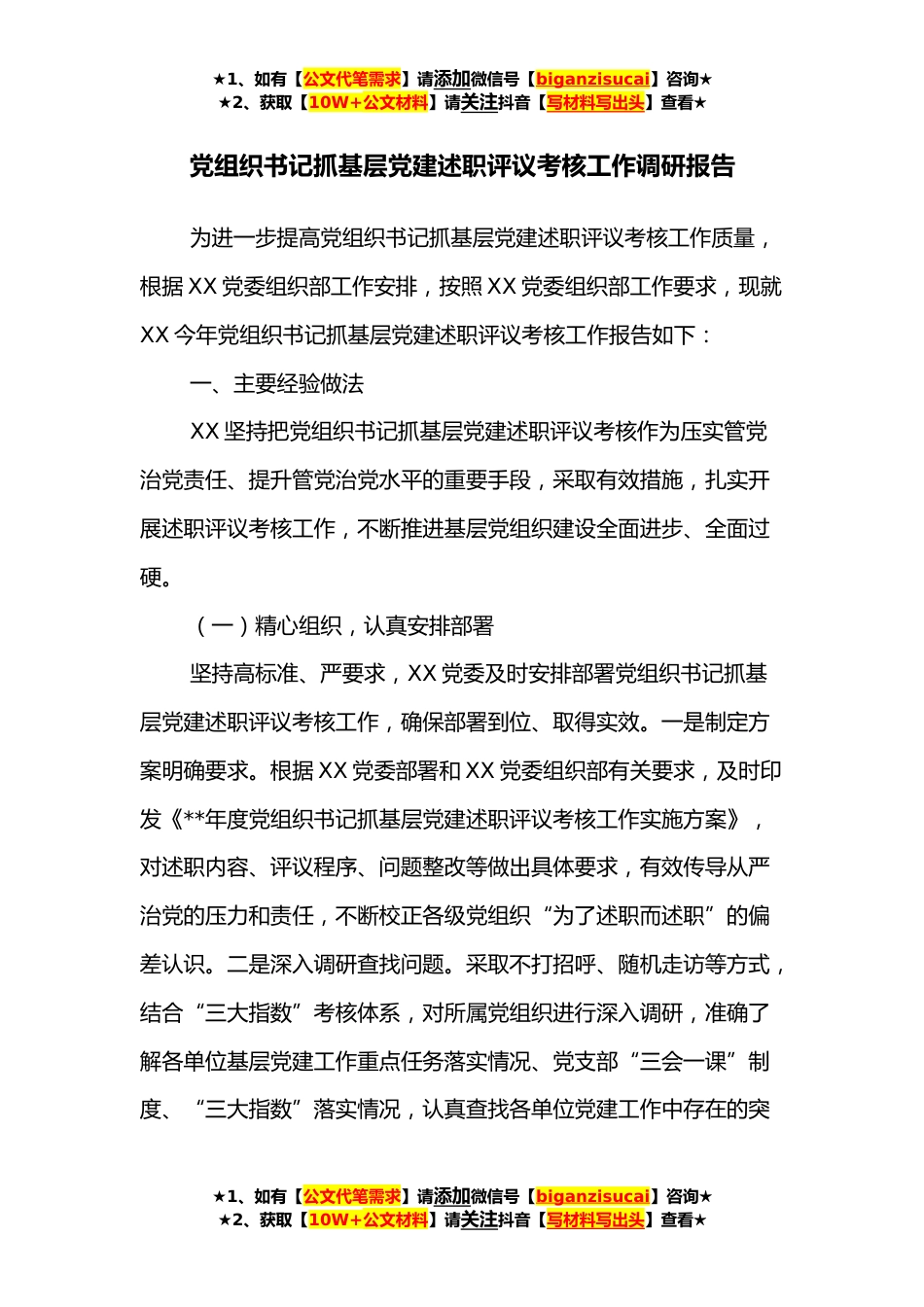 ★1、如有【公文代笔需求】请添加微信号【biganzisucai】咨询★
★2、获取【10W+公文材料】请关注抖音【写材料写出头】查看★

党组织书记抓基层党建述职评议考核工作调研报告

为进一步提高党组织书记抓基层党建述职评议考核工作质量，根据XX党委组织部工作安排，按照XX党委组织部工作要求，现就XX今年党组织书记抓基层党建述职评议考核工作报告如下：

一、主要经验做法

XX坚持把党组织书记抓基层党建述职评议考核作为压实管党治党责任、提升管党治党水平的重要手段，采取有效措施，扎实开展述职评议考核工作，不断推进基层党组织建设全面进步、全面过硬。

（一）精心组织，认真安排部署

坚持高标准、严要求，XX党委及时安排部署党组织书记抓基层党建述职评议考核工作，确保部署到位、取得实效。一是制定方案明确要求。根据XX党委部署和XX党委组织部有关要求，及时印发《**年度党组织书记抓基层党建述职评议考核工作实施方案》，对述职内容、评议程序、问题整改等做出具体要求，有效传导从严治党的压力和责任，不断校正各级党组织“为了述职而述职”的偏差认识。二是深入调研查找问题。采取不打招呼、随机走访等方式，结合“三大指数”考核体系，对所属党组织进行深入调研，准确了解各单位基层党建工作重点任务落实情况、党支部“三会一课”制度、“三大指数”落实情况，认真查找各单位党建工作中存在的突

★1、如有【公文代笔需求】请添加微信号【biganzisucai】咨询★
★2、获取【10W+公文材料】请关注抖音【写材料写出头】查看★